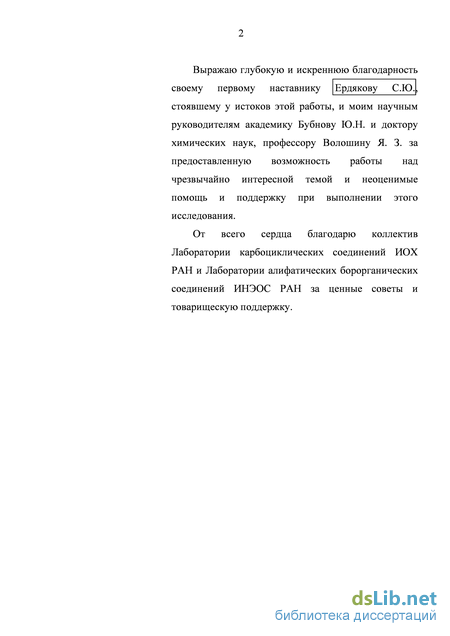 2

Выражаю глубокую и искреннюю благодарность своему первому наставнику Ердякову С.Ю., стоявшему у истоков этой работы, и моим научным руководителям академику Бубнову Ю.Н. и доктору химических наук, профессору Волошину Я. З. за предоставленную возможность работы над чрезвычайно интересной темой и неоценимые помощь и поддержку при выполнении этого исследования.

От всего сердца благодарю коллектив Лаборатории карбоциклических соединений ИОХ РАН и Лаборатории алифатических борорганических соединений ИНЭОС РАН за ценные советы и товарищескую поддержку.

dsLib.net
библиотека диссертаций